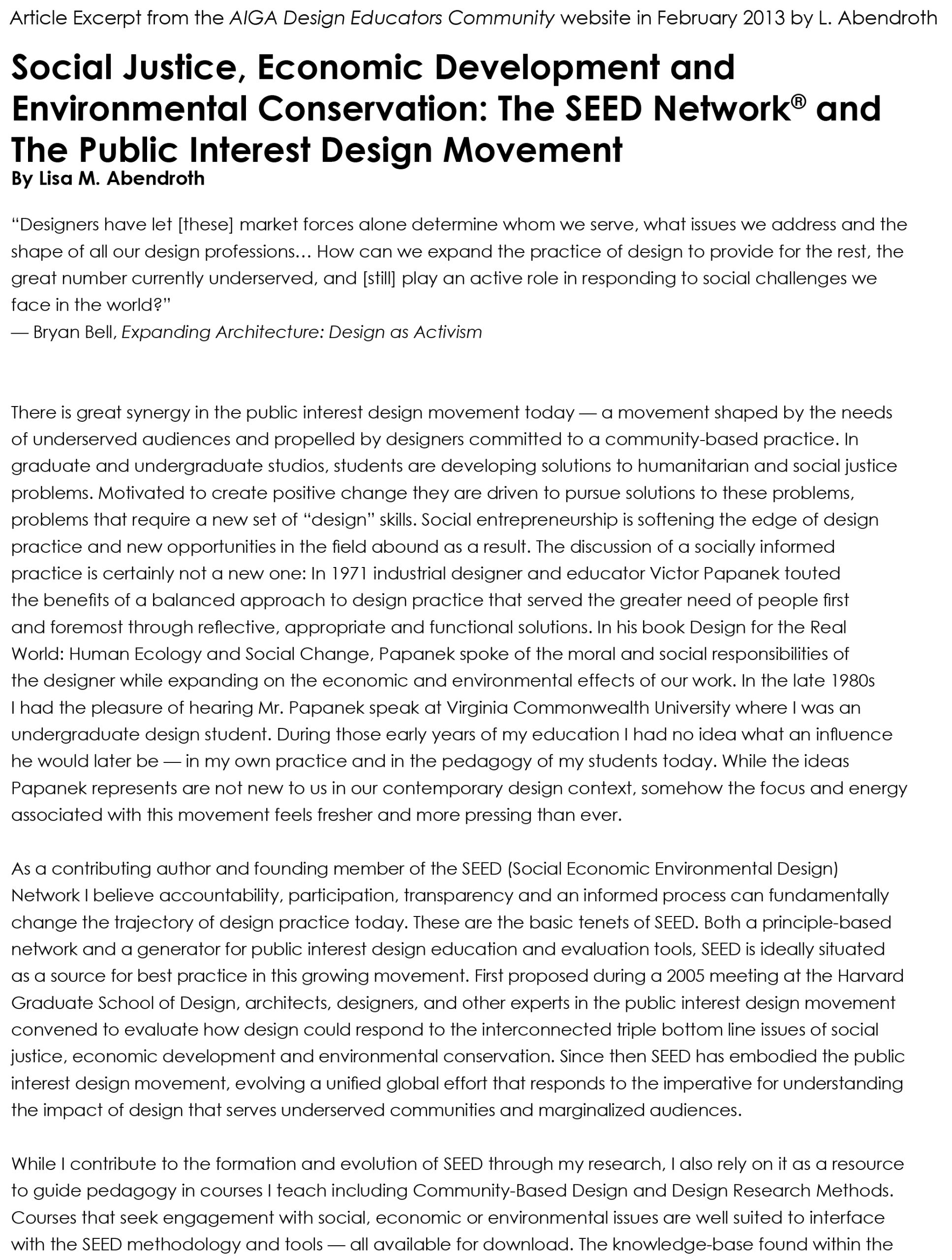 Article Excerpt from the AIGA Design Educators Community website in February 2013 by L. Abendroth

Social Justice, Economic Development and Environmental Conservation: The SEED Network® and The Public Interest Design Movement
By Lisa M. Abendroth

“Designers have let [these] market forces alone determine whom we serve, what issues we address and the shape of all our design professions… How can we expand the practice of design to provide for the rest, the great number currently underserved, and [still] play an active role in responding to social challenges we face in the world?”
— Bryan Bell, Expanding Architecture: Design as Activism

There is great synergy in the public interest design movement today — a movement shaped by the needs of underserved audiences and propelled by designers committed to a community-based practice. In graduate and undergraduate studios, students are developing solutions to humanitarian and social justice problems. Motivated to create positive change they are driven to pursue solutions to these problems, problems that require a new set of “design” skills. Social entrepreneurship is softening the edge of design practice and new opportunities in the field abound as a result. The discussion of a socially informed practice is certainly not a new one: In 1971 industrial designer and educator Victor Papanek touted the benefits of a balanced approach to design practice that served the greater need of people first and foremost through reflective, appropriate and functional solutions. In his book Design for the Real World: Human Ecology and Social Change, Papanek spoke of the moral and social responsibilities of the designer while expanding on the economic and environmental effects of our work. In the late 1980s I had the pleasure of hearing Mr. Papanek speak at Virginia Commonwealth University where I was an undergraduate design student. During those early years of my education I had no idea what an influence he would later be — in my own practice and in the pedagogy of my students today. While the ideas Papanek represents are not new to us in our contemporary design context, somehow the focus and energy associated with this movement feels fresher and more pressing than ever.

As a contributing author and founding member of the SEED (Social Economic Environmental Design) Network I believe accountability, participation, transparency and an informed process can fundamentally change the trajectory of design practice today. These are the basic tenets of SEED. Both a principle-based network and a generator for public interest design education and evaluation tools, SEED is ideally situated as a source for best practice in this growing movement. First proposed during a 2005 meeting at the Harvard Graduate School of Design, architects, designers, and other experts in the public interest design movement convened to evaluate how design could respond to the interconnected triple bottom line issues of social justice, economic development and environmental conservation. Since then SEED has embodied the public interest design movement, evolving a unified global effort that responds to the imperative for understanding the impact of design that serves underserved communities and marginalized audiences.

While I contribute to the formation and evolution of SEED through my research, I also rely on it as a resource to guide pedagogy in courses I teach including Community-Based Design and Design Research Methods. Courses that seek engagement with social, economic or environmental issues are well suited to interface with the SEED methodology and tools — all available for download. The knowledge-base found within the